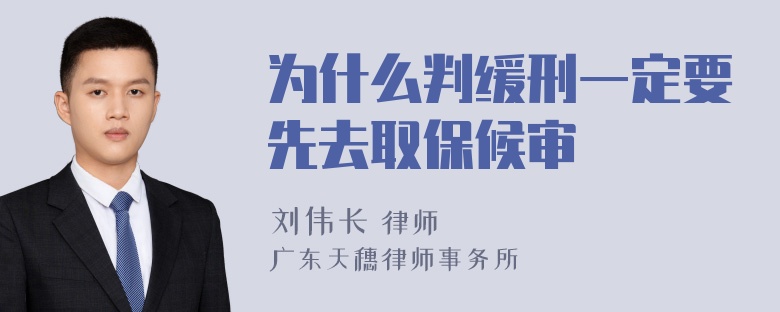 为什么判缓刑一定要先去取保候审

刘伟长 律师
广东天穗律师事务所